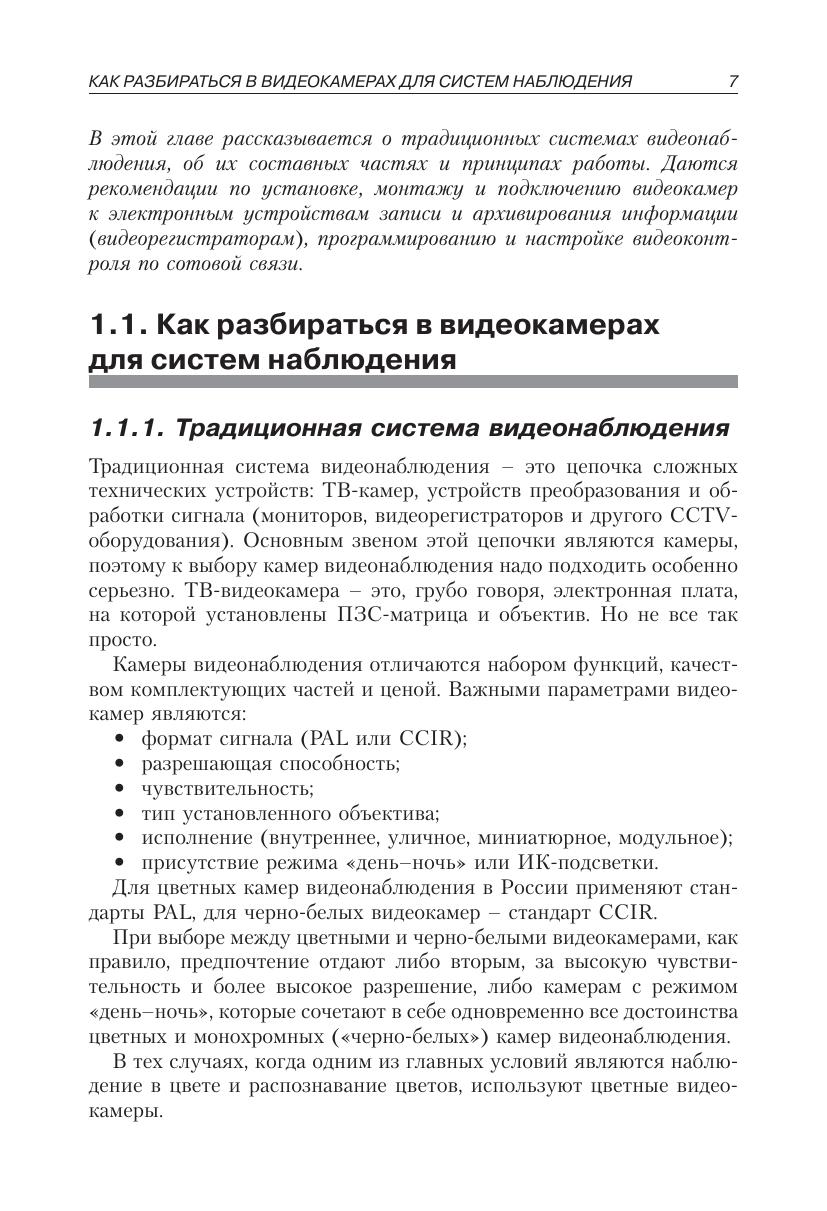 КАК РАЗБИРАТЬСЯ В ВИДЕОКАМЕРАХ ДЛЯ СИСТЕМ НАБЛЮДЕНИЯ 7

В этой главе рассказывается о традиционных системах видеонаблюдения, об их составных частях и принципах работы. Даются рекомендации по установке, монтажу и подключению видеокамер к электронным устройствам записи и архивирования информации (видеорегистраторам), программированию и настройке видеоконтроля по сотовой связи.

1.1. Как разбираться в видеокамерах для систем наблюдения

1.1.1. Традиционная система видеонаблюдения

Традиционная система видеонаблюдения – это цепочка сложных технических устройств: ТВ-камер, устройств преобразования и обработки сигнала (мониторов, видеорегистраторов и другого CCTV-оборудования). Основным звеном этой цепочки являются камеры, поэтому к выбору камер видеонаблюдения надо подходить особенно серьезно. ТВ-видеокамера – это, грубо говоря, электронная плата, на которой установлены ПЗС-матрица и объектив. Но не все так просто.

Камеры видеонаблюдения отличаются набором функций, качеством комплектующих частей и ценой. Важными параметрами видеокамер являются:
• формат сигнала (PAL или CCIR);
• разрешающая способность;
• чувствительность;
• тип установленного объектива;
• исполнение (внутреннее, уличное, миниатюрное, модульное);
• присутствие режима «день–ночь» или ИК-подсветки.

Для цветных камер видеонаблюдения в России применяют стандарты PAL, для черно-белых видеокамер – стандарт CCIR.

При выборе между цветными и черно-белыми видеокамерами, как правило, предпочтение отдают либо вторым, за высокую чувствительность и более высокое разрешение, либо камерам с режимом «день–ночь», которые сочетают в себе одновременно все достоинства цветных и монохромных («черно-белых») камер видеонаблюдения.

В тех случаях, когда одним из главных условий являются наблюдение в цвете и распознавание цветов, используют цветные видеокамеры.